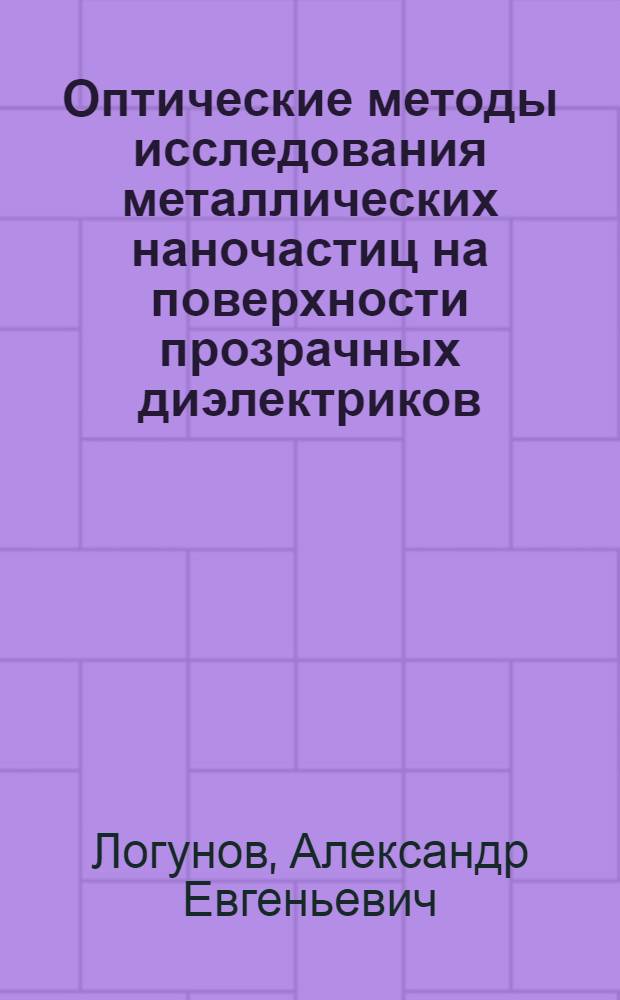 Оптические методы исследования металлических наночастиц на поверхности прозрачных диэлектриков

Логунов, Александр Евгеньевич